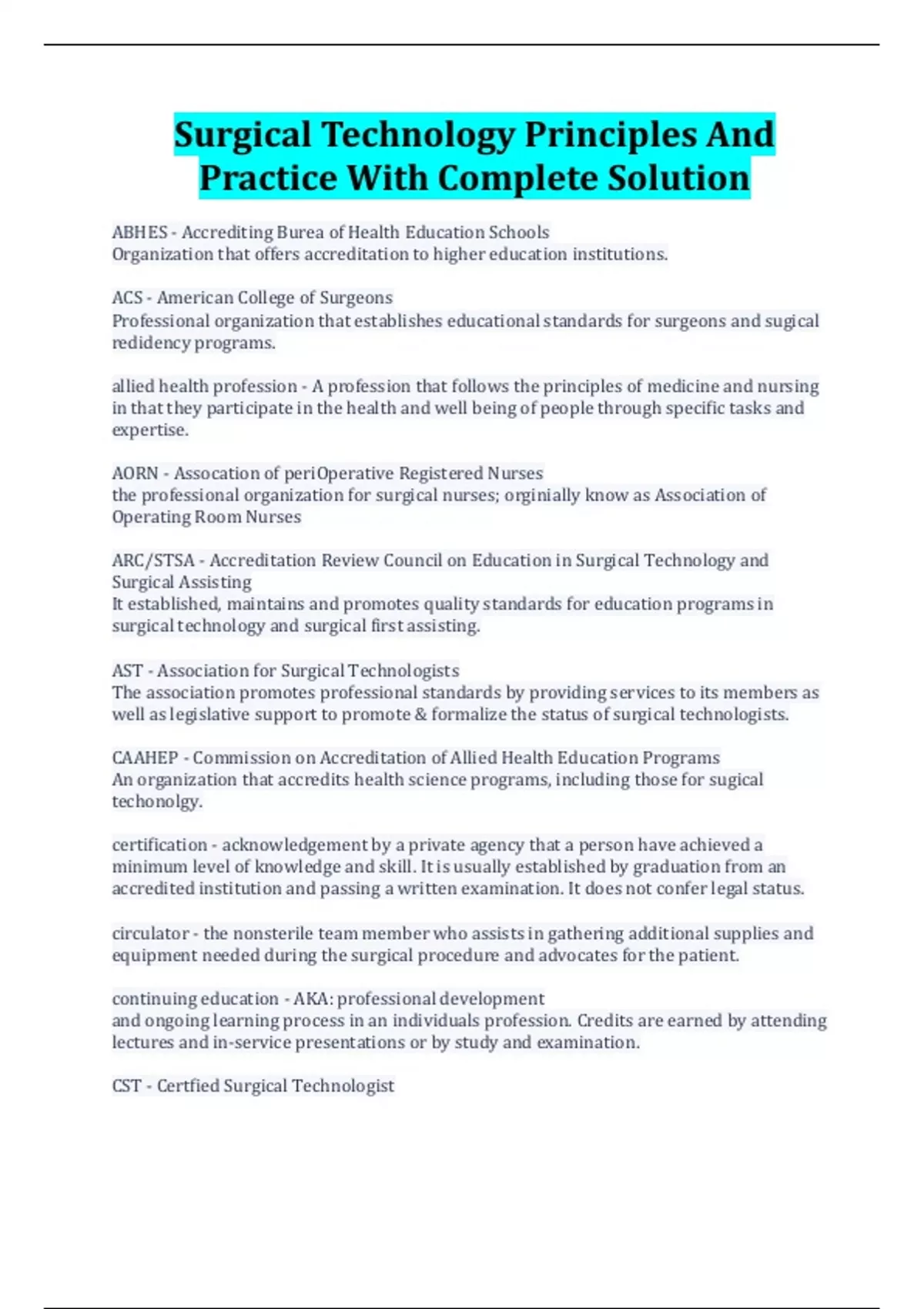 Surgical Technology Principles And Practice With Complete Solution

ABHES - Accrediting Burea of Health Education Schools
Organization that offers accreditation to higher education institutions.

ACS - American College of Surgeons
Professional organization that establishes educational standards for surgeons and sugical redidency programs.

allied health profession - A profession that follows the principles of medicine and nursing in that they participate in the health and well being of people through specific tasks and expertise.

AORN - Assocation of periOperative Registered Nurses
the professional organization for surgical nurses; orginially know as Association of Operating Room Nurses

ARC/STSA - Accreditation Review Council on Education in Surgical Technology and Surgical Assisting
It established, maintains and promotes quality standards for education programs in surgical technology and surgical first assisting.

AST - Association for Surgical Technologists
The association promotes professional standards by providing services to its members as well as legislative support to promote & formalize the status of surgical technologists.

CAAHEP - Commission on Accreditation of Allied Health Education Programs
An organization that accredits health science programs, including those for sugical techonolgy.

certification - acknowledgement by a private agency that a person have achieved a minimum level of knowledge and skill. It is usually established by graduation from an accredited institution and passing a written examination. It does not confer legal status.

circulator - the nonsterile team member who assists in gathering additional supplies and equipment needed during the surgical procedure and advocates for the patient.

continuing education - AKA: professional development
and ongoing learning process in an individuals profession. Credits are earned by attending lectures and in-service presentations or by study and examination.

CST - Certfied Surgical Technologist